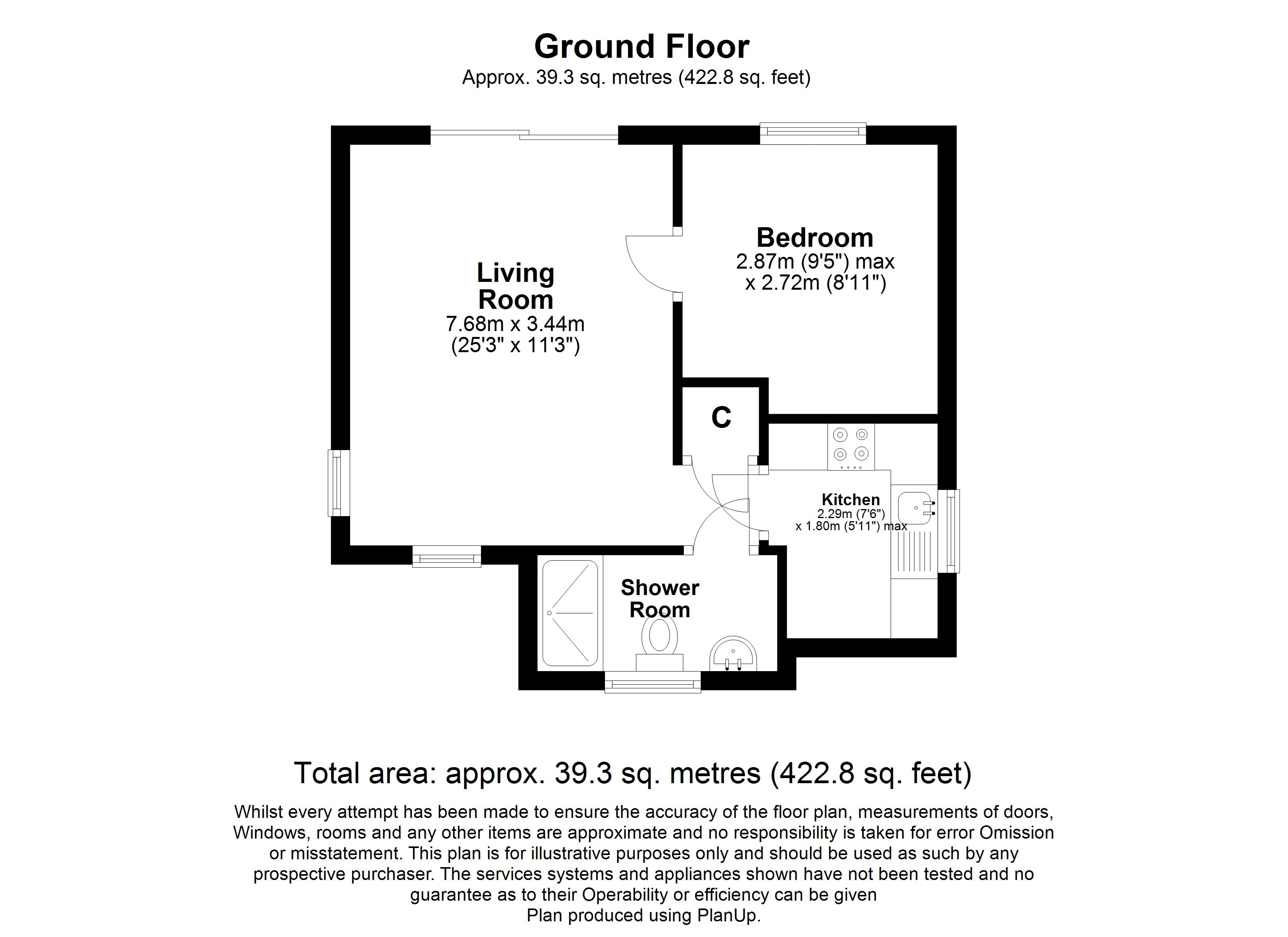 Ground Floor
Approx. 39.3 sq. metres (422.8 sq. feet)

Living Room
7.68m x 3.44m
(25'3" x 11'3")

Bedroom
2.87m (9'5") max
x 2.72m (8'11")

C

Kitchen
2.29m (7'6")
x 1.80m (5'11") max

Shower Room

Total area: approx. 39.3 sq. metres (422.8 sq. feet)

Whilst every attempt has been made to ensure the accuracy of the floor plan, measurements of doors, Windows, rooms and any other items are approximate and no responsibility is taken for error Omission or misstatement. This plan is for illustrative purposes only and should be used as such by any prospective purchaser. The services systems and appliances shown have not been tested and no guarantee as to their Operability or efficiency can be given
Plan produced using PlanUp.